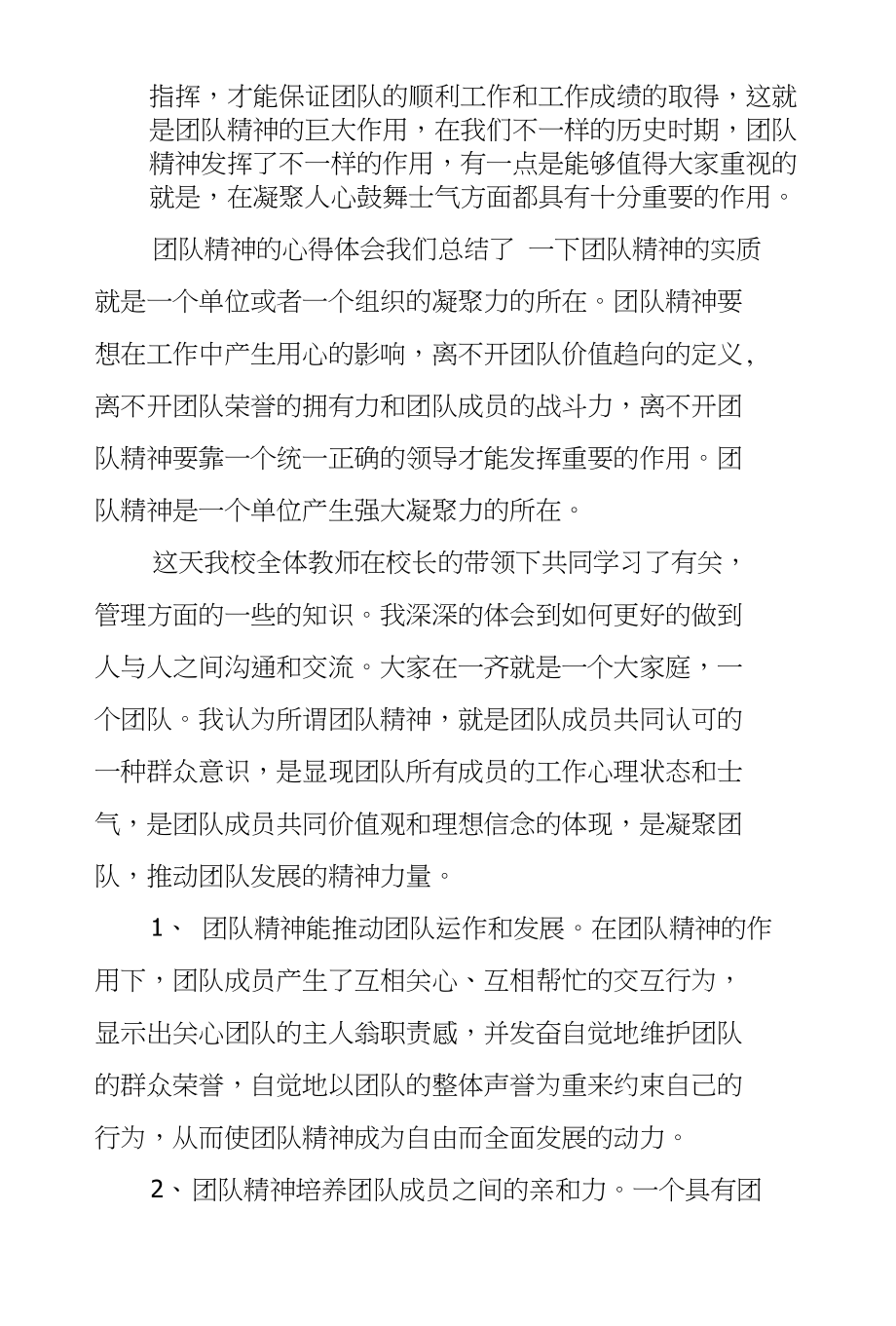 指挥，才能保证团队的顺利工作和工作成绩的取得，这就是团队精神的巨大作用，在我们不一样的历史时期，团队精神发挥了不一样的作用，有一点是能够值得大家重视的就是，在凝聚人心鼓舞士气方面都具有十分重要的作用。

团队精神的心得体会我们总结了 一下团队精神的实质就是一个单位或者一个组织的凝聚力的所在。团队精神要想在工作中产生用心的影响，离不开团队价值趋向的定义，离不开团队荣誉的拥有力和团队成员的战斗力，离不开团队精神要靠一个统一正确的领导才能发挥重要的作用。团队精神是一个单位产生强大凝聚力的所在。

这天我校全体教师在校长的带领下共同学习了有关，管理方面的一些的知识。我深深的体会到如何更好的做到人与人之间沟通和交流。大家在一齐就是一个大家庭，一个团队。我认为所谓团队精神，就是团队成员共同认可的一种群众意识，是显现团队所有成员的工作心理状态和士气，是团队成员共同价值观和理想信念的体现，是凝聚团队，推动团队发展的精神力量。

1、 团队精神能推动团队运作和发展。在团队精神的作用下，团队成员产生了互相关心、互相帮忙的交互行为，显示出关心团队的主人翁职责感，并发奋自觉地维护团队的群众荣誉，自觉地以团队的整体声誉为重来约束自己的行为，从而使团队精神成为自由而全面发展的动力。

2、团队精神培养团队成员之间的亲和力。一个具有团